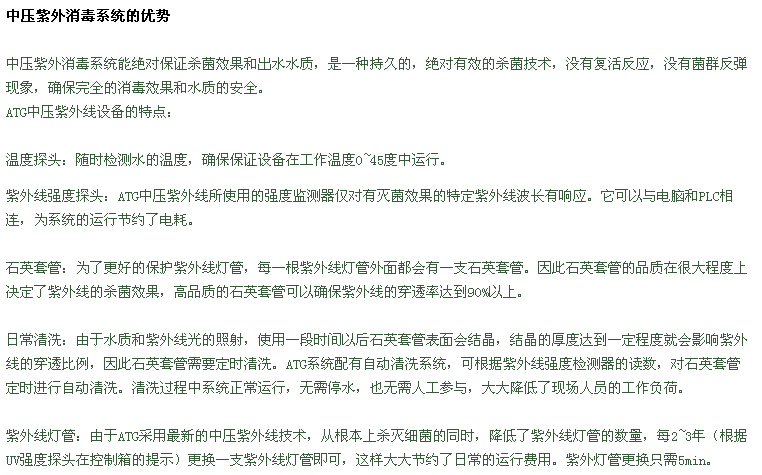 中压紫外消毒系统的优势

中压紫外消毒系统能绝对保证杀菌效果和出水水质，是一种持久的，绝对有效的杀菌技术，没有复活反应，没有菌群反弹现象，确保完全的消毒效果和水质的安全。
ATG中压紫外线设备的特点：

温度探头：随时检测水的温度，确保保证设备在工作温度0~45度中运行。

紫外线强度探头：ATG中压紫外线所使用的强度监测器仅对有灭菌效果的特定紫外线波长有响应。它可以与电脑和PLC相连，为系统的运行节约了电耗。

石英套管：为了更好的保护紫外线灯管，每一根紫外线灯管外面都会有一支石英套管。因此石英套管的品质在很大程度上决定了紫外线的杀菌效果，高品质的石英套管可以确保紫外线的穿透率达到90%以上。

日常清洗：由于水质和紫外线光的照射，使用一段时间以后石英套管表面会结晶，结晶的厚度达到一定程度就会影响紫外线的穿透比例，因此石英套管需要定时清洗。ATG系统配有自动清洗系统，可根据紫外线强度检测器的读数，对石英套管定时进行自动清洗。清洗过程中系统正常运行，无需停水，也无需人工参与，大大降低了现场人员的工作负荷。

紫外线灯管：由于ATG采用最新的中压紫外线技术，从根本上杀灭细菌的同时，降低了紫外线灯管的数量，每2~3年（根据UV强度探头在控制箱的提示）更换一支紫外线灯管即可，这样大大节约了日常的运行费用。紫外灯管更换只需5min。